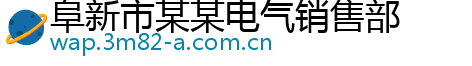 阜新市某某电气销售部
wap.3m82-a.com.cn